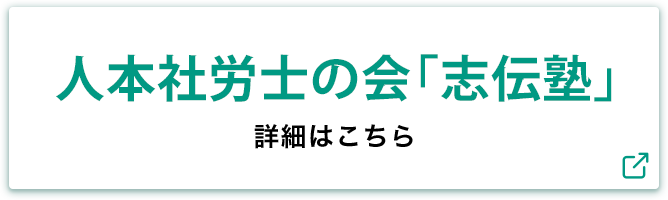 人本社労士の会「志伝塾」

詳細はこちら